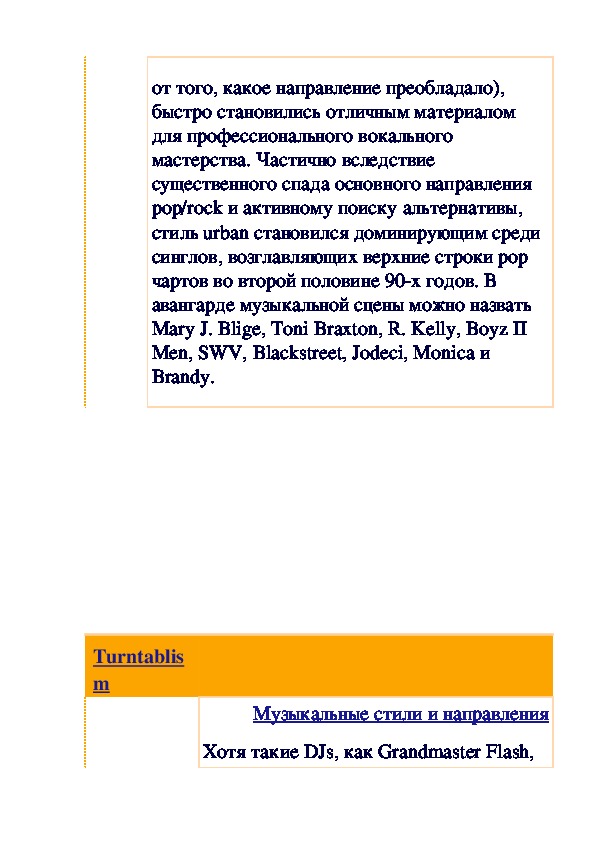 от того, какое направление преобладало), быстро становились отличным материалом для профессионального вокального мастерства. Частично вследствие существенного спада основного направления pop/rock и активному поиску альтернативы, стиль urban становился доминирующим среди синглов, возглавляющих верхние строки pop чартов во второй половине 90-х годов. В авангарде музыкальной сцены можно назвать Mary J. Blige, Toni Braxton, R. Kelly, Boyz II Men, SWV, Blackstreet, Jodeci, Monica и Brandy.

Turntablism

Музыкальные стили и направления

Хотя такие DJs, как Grandmaster Flash,